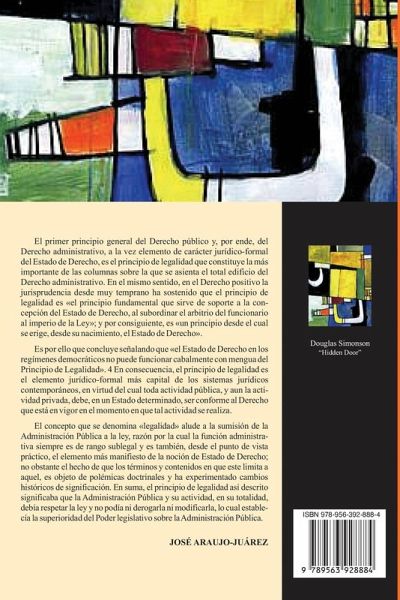 El primer principio general del Derecho público y, por ende, del Derecho administrativo, a la vez elemento de carácter jurídico-formal del Estado de Derecho, es el principio de legalidad que constituye la más importante de las columnas sobre la que se asienta el total edificio del Derecho administrativo. En el mismo sentido, en el Derecho positivo la jurisprudencia desde muy temprano ha sostenido que el principio de legalidad es «el principio fundamental que sirve de soporte a la concepción del Estado de Derecho, al subordinar el arbitrio del funcionario al imperio de la Ley»; y por consiguiente, es «un principio desde el cual se erige, desde su nacimiento, el Estado de Derecho».

Es por ello que concluye señalando que «el Estado de Derecho en los regímenes democráticos no puede funcionar cabalmente con mengua del Principio de Legalidad». 4 En consecuencia, el principio de legalidad es el elemento jurídico-formal más capital de los sistemas jurídicos contemporáneos, en virtud del cual toda actividad pública, y aun la actividad privada, debe, en un Estado determinado, ser conforme al Derecho que está en vigor en el momento en que tal actividad se realiza.

El concepto que se denomina «legalidad» alude a la sumisión de la Administración Pública a la ley, razón por la cual la función administrativa siempre es de rango sublegal y es también, desde el punto de vista práctico, el elemento más manifiesto de la noción de Estado de Derecho; no obstante el hecho de que los términos y contenidos en que este limita a aquel, es objeto de polémicas doctrinales y ha experimentado cambios históricos de significación. En suma, el principio de legalidad así descrito significaba que la Administración Pública y su actividad, en su totalidad, debía respetar la ley y no podía ni derogarla ni modificarla, lo cual establecía la superioridad del Poder legislativo sobre la Administración Pública.

JOSÉ ARAUJO-JUÁREZ

Douglas Simonson
"Hidden Door"

ISBN 978-956-392-888-4

9 789563 928884